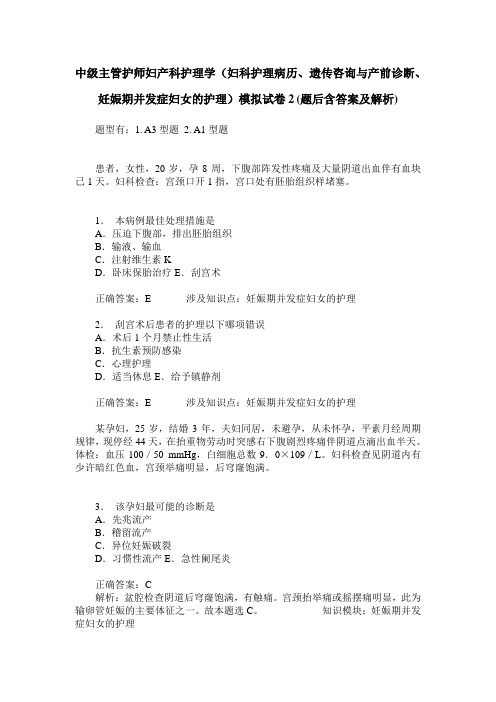 中级主管护师妇产科护理学（妇科护理病历、遗传咨询与产前诊断、妊娠期并发症妇女的护理）模拟试卷 2 (题后含答案及解析)

题型有：1. A3 型题 2. A1 型题

患者，女性，20 岁，孕 8 周，下腹部阵发性疼痛及大量阴道出血伴有血块已 1 天。妇科检查：宫颈口开 1 指，宫口处有胚胎组织样堵塞。

1. 本病例最佳处理措施是
A. 压迫下腹部，排出胚胎组织
B. 输液、输血
C. 注射维生素 K
D. 卧床保胎治疗 E. 刮宫术

正确答案：E　　涉及知识点：妊娠期并发症妇女的护理

2. 刮宫术后患者的护理以下哪项错误
A. 术后 1 个月禁止性生活
B. 抗生素预防感染
C. 心理护理
D. 适当休息 E. 给予镇静剂

正确答案：E　　涉及知识点：妊娠期并发症妇女的护理

某孕妇，25 岁，结婚 3 年，夫妇同居，未避孕，从未怀孕，平素月经周期规律，现停经 44 天，在抬重物劳动时突感右下腹剧烈疼痛伴阴道点滴出血半天。体检：血压 100 / 50 mmHg，白细胞总数 9．0×109 / L。妇科检查见阴道内有少许暗红色血，宫颈举痛明显，后穹窿饱满。

3. 该孕妇最可能的诊断是
A. 先兆流产
B. 稽留流产
C. 异位妊娠破裂
D. 习惯性流产 E. 急性阑尾炎

正确答案：C
解析：盆腔检查阴道后穹窿饱满，有触痛。宫颈抬举痛或摇摆痛明显，此为输卵管妊娠的主要体征之一。故本题选 C。　　知识模块：妊娠期并发症妇女的护理